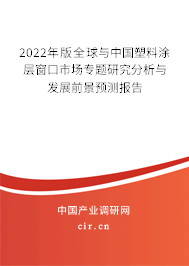 2022年版全球与中国塑料涂层窗口市场专题研究分析与发展前景预测报告

中国产业调研网

cir.cn